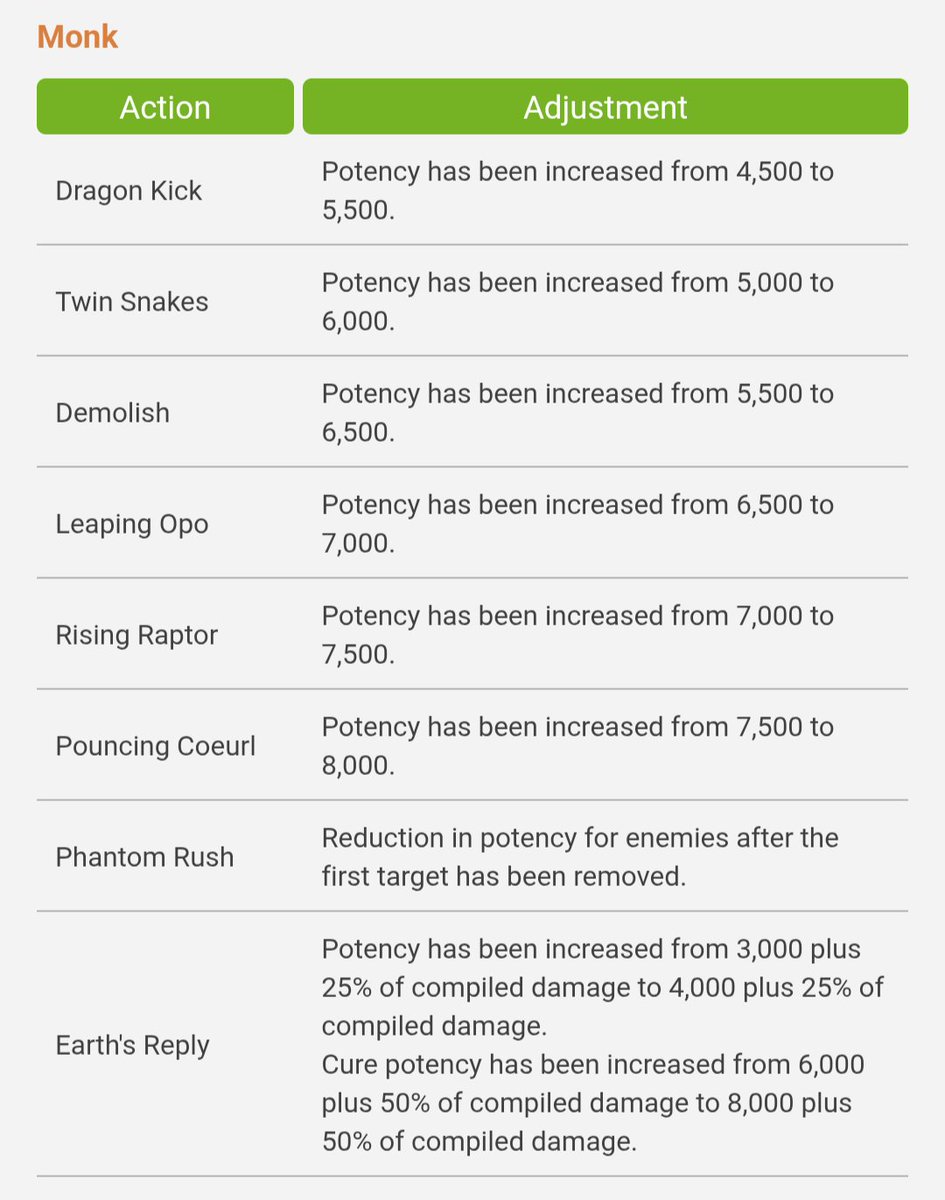 Monk

| Action | Adjustment |
|---|---|
| Dragon Kick | Potency has been increased from 4,500 to 5,500. |
| Twin Snakes | Potency has been increased from 5,000 to 6,000. |
| Demolish | Potency has been increased from 5,500 to 6,500. |
| Leaping Opo | Potency has been increased from 6,500 to 7,000. |
| Rising Raptor | Potency has been increased from 7,000 to 7,500. |
| Pouncing Coeurl | Potency has been increased from 7,500 to 8,000. |
| Phantom Rush | Reduction in potency for enemies after the first target has been removed. |
| Earth's Reply | Potency has been increased from 3,000 plus 25% of compiled damage to 4,000 plus 25% of compiled damage. Cure potency has been increased from 6,000 plus 50% of compiled damage to 8,000 plus 50% of compiled damage. |